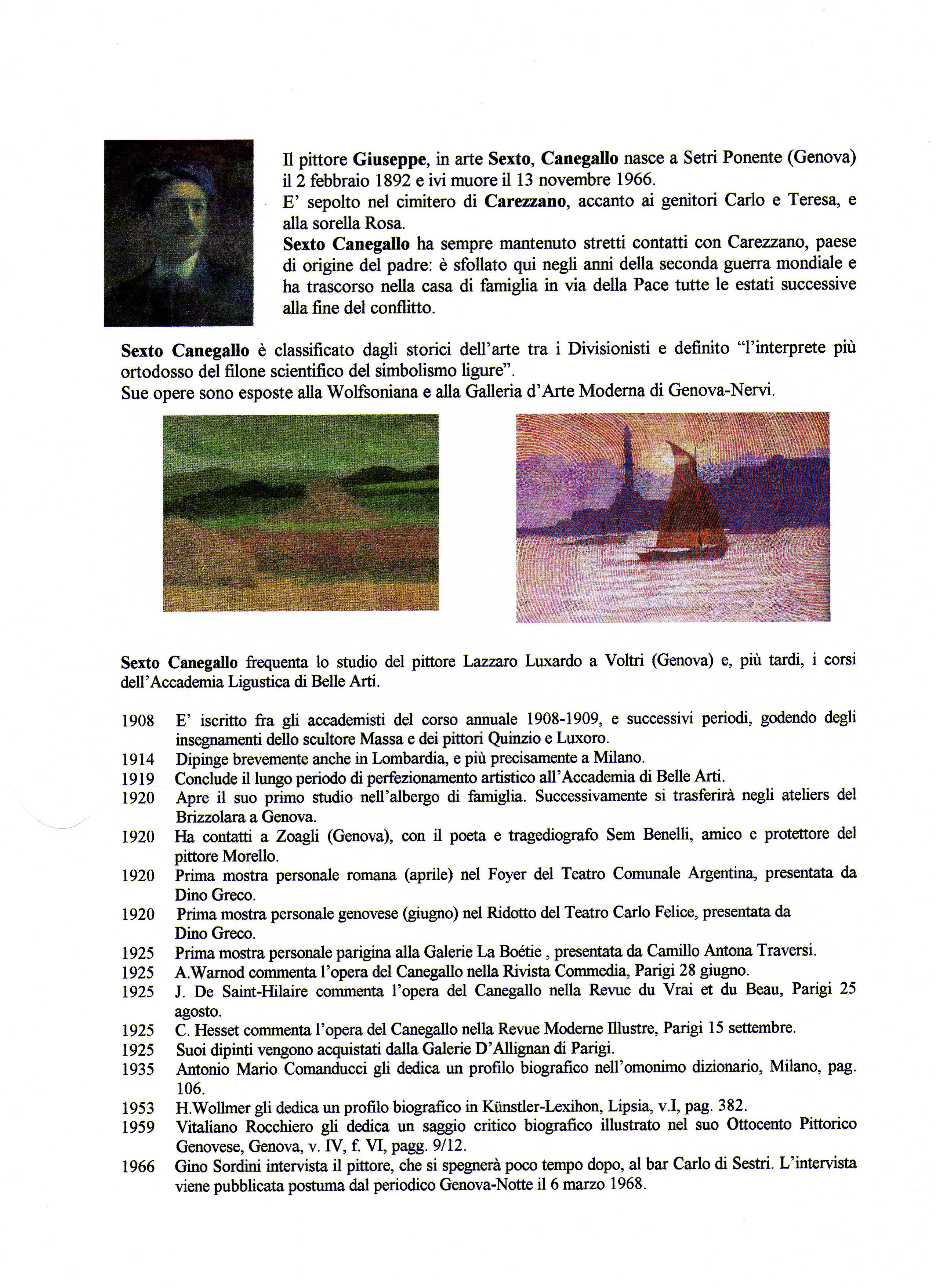 Il pittore Giuseppe, in arte Sexto, Canegallo nasce a Setri Ponente (Genova) il 2 febbraio 1892 e ivi muore il 13 novembre 1966.
E' sepolto nel cimitero di Carezzano, accanto ai genitori Carlo e Teresa, e alla sorella Rosa.
Sexto Canegallo ha sempre mantenuto stretti contatti con Carezzano, paese di origine del padre: è sfollato qui negli anni della seconda guerra mondiale e ha trascorso nella casa di famiglia in via della Pace tutte le estati successive alla fine del conflitto.

Sexto Canegallo è classificato dagli storici dell'arte tra i Divisionisti e definito "l'interprete più ortodosso del filone scientifico del simbolismo ligure".
Sue opere sono esposte alla Wolfsoniana e alla Galleria d'Arte Moderna di Genova-Nervi.

Sexto Canegallo frequenta lo studio del pittore Lazzaro Luxardo a Voltri (Genova) e, più tardi, i corsi dell'Accademia Ligustica di Belle Arti.

1908 E' iscritto fra gli accademisti del corso annuale 1908-1909, e successivi periodi, godendo degli insegnamenti dello scultore Massa e dei pittori Quinzio e Luxoro.
1914 Dipinge brevemente anche in Lombardia, e più precisamente a Milano.
1919 Conclude il lungo periodo di perfezionamento artistico all'Accademia di Belle Arti.
1920 Apre il suo primo studio nell'albergo di famiglia. Successivamente si trasferirà negli ateliers del Brizzolara a Genova.
1920 Ha contatti a Zoagli (Genova), con il poeta e tragediografo Sem Benelli, amico e protettore del pittore Morello.
1920 Prima mostra personale romana (aprile) nel Foyer del Teatro Comunale Argentina, presentata da Dino Greco.
1920 Prima mostra personale genovese (giugno) nel Ridotto del Teatro Carlo Felice, presentata da Dino Greco.
1925 Prima mostra personale parigina alla Galerie La Boétie , presentata da Camillo Antona Traversi.
1925 A.Warnod commenta l'opera del Canegallo nella Rivista Commedia, Parigi 28 giugno.
1925 J. De Saint-Hilaire commenta l'opera del Canegallo nella Revue du Vrai et du Beau, Parigi 25 agosto.
1925 C. Hesset commenta l'opera del Canegallo nella Revue Moderne Illustre, Parigi 15 settembre.
1925 Suoi dipinti vengono acquistati dalla Galerie D'Allignan di Parigi.
1935 Antonio Mario Comanducci gli dedica un profilo biografico nell'omonimo dizionario, Milano, pag. 106.
1953 H.Wollmer gli dedica un profilo biografico in Künstler-Lexihon, Lipsia, v.I, pag. 382.
1959 Vitaliano Rocchiero gli dedica un saggio critico biografico illustrato nel suo Ottocento Pittorico Genovese, Genova, v. IV, f. VI, pagg. 9/12.
1966 Gino Sordini intervista il pittore, che si spegnerà poco tempo dopo, al bar Carlo di Sestri. L'intervista viene pubblicata postuma dal periodico Genova-Notte il 6 marzo 1968.